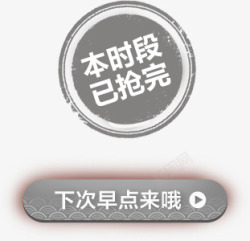 本时段
已抢完

下次早点来哦